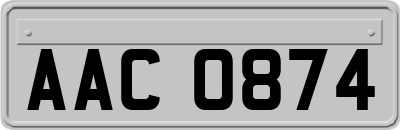 AAC 0874